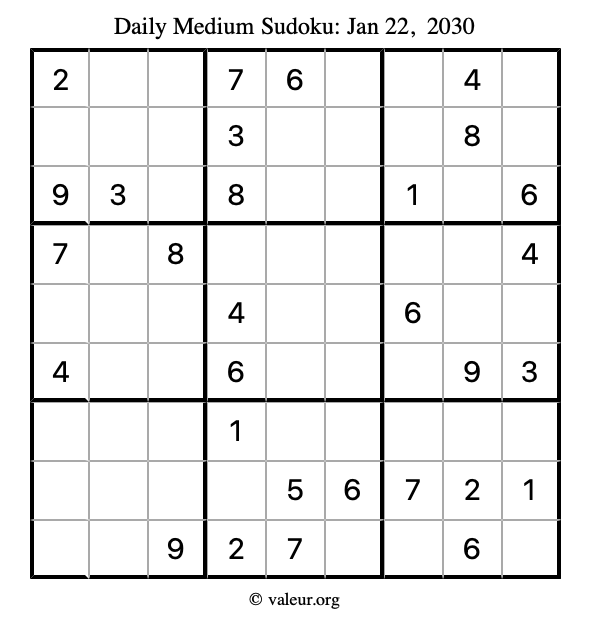 Daily Medium Sudoku: Jan 22, 2030

| 2 |  |  | 7 | 6 |  |  | 4 |  |
|---|---|---|---|---|---|---|---|---|
|  |  |  | 3 |  |  |  | 8 |  |
| 9 | 3 |  | 8 |  |  | 1 |  | 6 |
| 7 |  | 8 |  |  |  |  |  | 4 |
|  |  |  | 4 |  |  | 6 |  |  |
| 4 |  |  | 6 |  |  |  | 9 | 3 |
|  |  |  | 1 |  |  |  |  |  |
|  |  |  |  | 5 | 6 | 7 | 2 | 1 |
|  |  | 9 | 2 | 7 |  |  | 6 |  |

© valeur.org